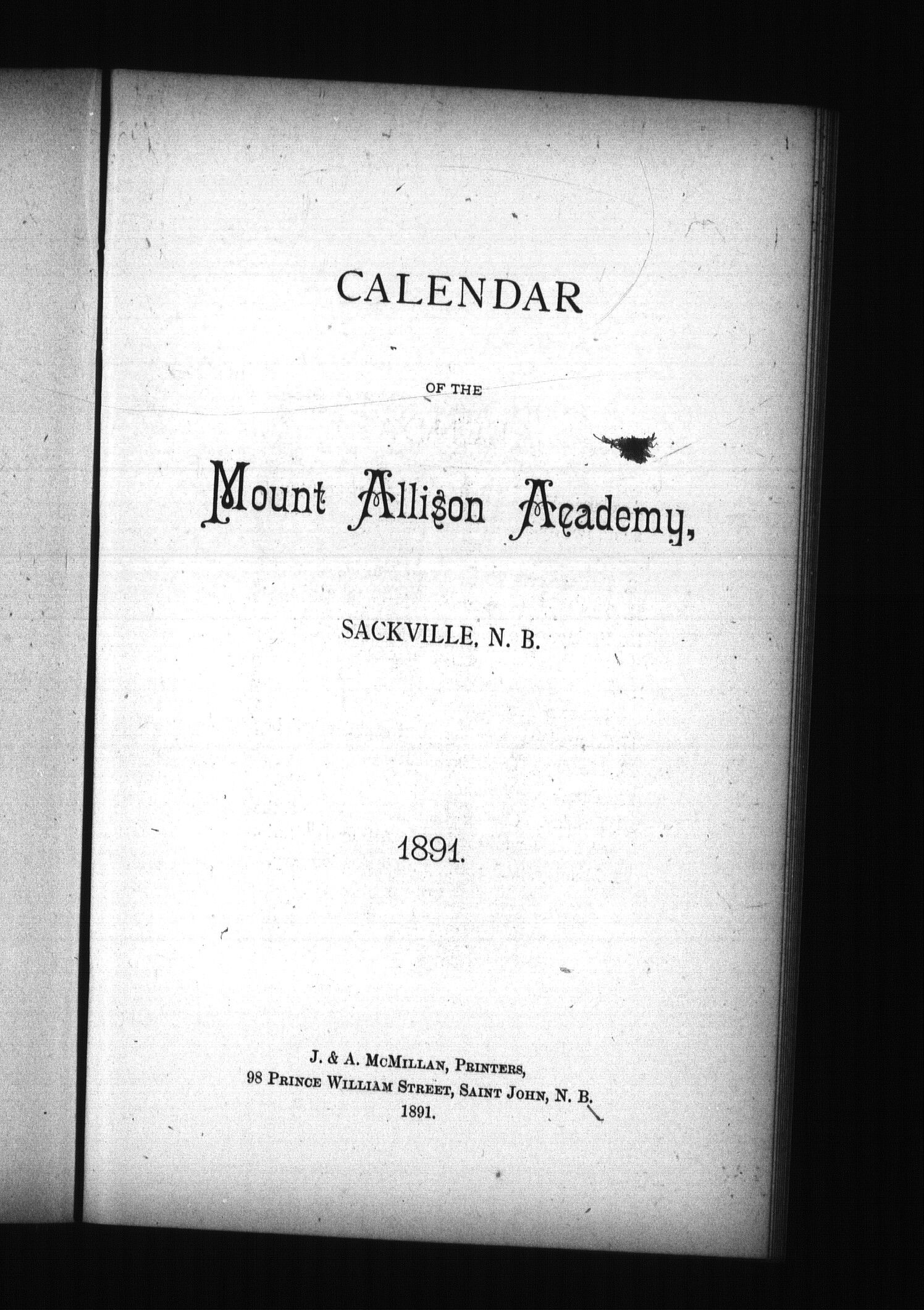 CALENDAR

OF THE

Mount Allison Academy,

SACKVILLE, N. B.

1891.

J. & A. McMillan, Printers,
98 Prince William Street, Saint John, N. B.
1891.